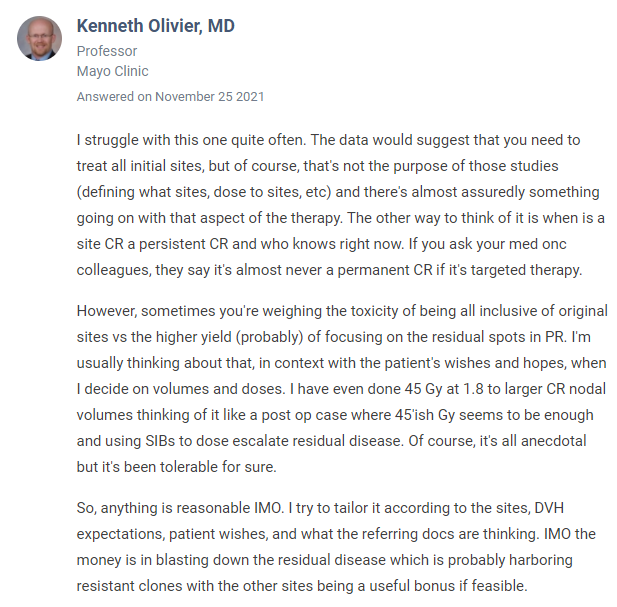 Kenneth Olivier, MD
Professor
Mayo Clinic
Answered on November 25 2021

I struggle with this one quite often. The data would suggest that you need to treat all initial sites, but of course, that's not the purpose of those studies (defining what sites, dose to sites, etc) and there's almost assuredly something going on with that aspect of the therapy. The other way to think of it is when is a site CR a persistent CR and who knows right now. If you ask your med onc colleagues, they say it's almost never a permanent CR if it's targeted therapy.

However, sometimes you're weighing the toxicity of being all inclusive of original sites vs the higher yield (probably) of focusing on the residual spots in PR. I'm usually thinking about that, in context with the patient's wishes and hopes, when I decide on volumes and doses. I have even done 45 Gy at 1.8 to larger CR nodal volumes thinking of it like a post op case where 45'ish Gy seems to be enough and using SIBs to dose escalate residual disease. Of course, it's all anecdotal but it's been tolerable for sure.

So, anything is reasonable IMO. I try to tailor it according to the sites, DVH expectations, patient wishes, and what the referring docs are thinking. IMO the money is in blasting down the residual disease which is probably harboring resistant clones with the other sites being a useful bonus if feasible.